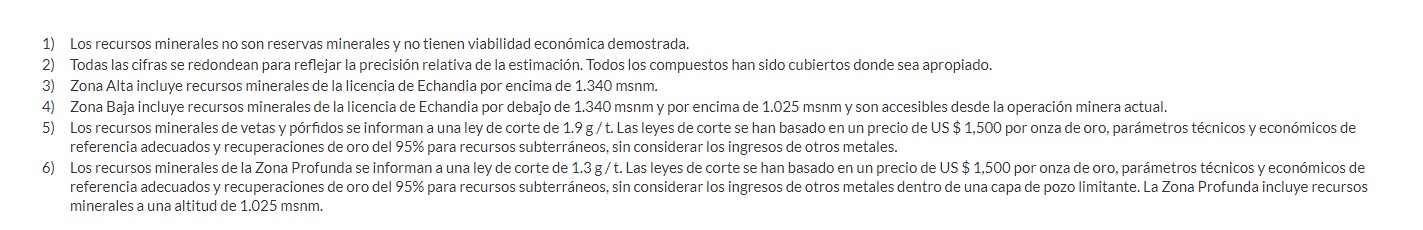 1) Los recursos minerales no son reservas minerales y no tienen viabilidad económica demostrada.
2) Todas las cifras se redondean para reflejar la precisión relativa de la estimación. Todos los compuestos han sido cubiertos donde sea apropiado.
3) Zona Alta incluye recursos minerales de la licencia de Echandia por encima de 1.340 msnm.
4) Zona Baja incluye recursos minerales de la licencia de Echandia por debajo de 1.340 msnm y por encima de 1.025 msnm y son accesibles desde la operación minera actual.
5) Los recursos minerales de vetas y pórfidos se informan a una ley de corte de 1.9 g / t. Las leyes de corte se han basado en un precio de US $ 1,500 por onza de oro, parámetros técnicos y económicos de referencia adecuados y recuperaciones de oro del 95% para recursos subterráneos, sin considerar los ingresos de otros metales.
6) Los recursos minerales de la Zona Profunda se informan a una ley de corte de 1.3 g / t. Las leyes de corte se han basado en un precio de US $ 1,500 por onza de oro, parámetros técnicos y económicos de referencia adecuados y recuperaciones de oro del 95% para recursos subterráneos, sin considerar los ingresos de otros metales dentro de una capa de pozo limitante. La Zona Profunda incluye recursos minerales a una altitud de 1.025 msnm.